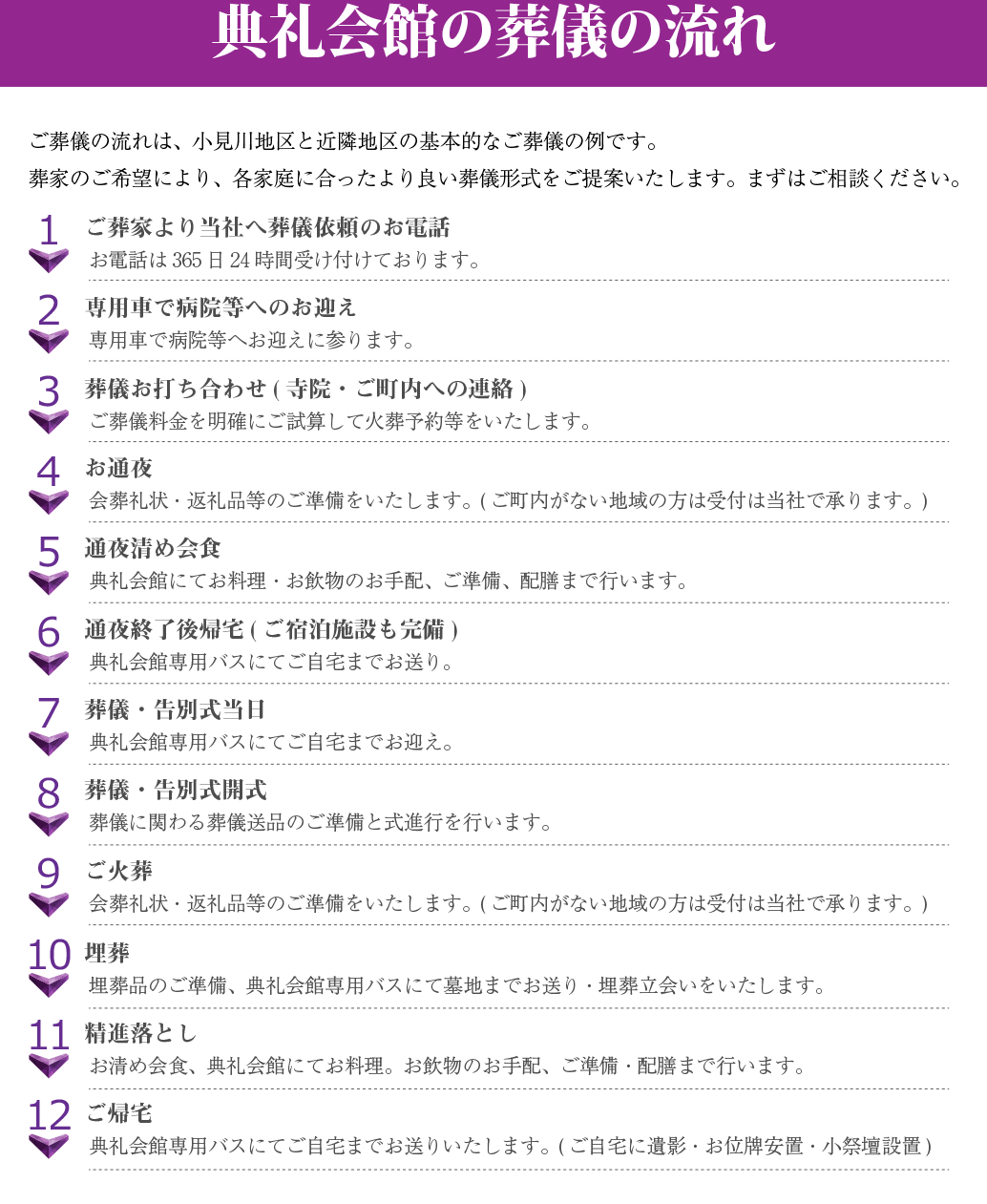 典礼会館の葬儀の流れ

ご葬儀の流れは、小見川地区と近隣地区の基本的なご葬儀の例です。
葬家のご希望により、各家庭に合ったより良い葬儀形式をご提案いたします。まずはご相談ください。

1
ご葬家より当社へ葬儀依頼のお電話
お電話は 365 日 24 時間受け付けております。

2
専用車で病院等へのお迎え
専用車で病院等へお迎えに参ります。

3
葬儀お打ち合わせ ( 寺院・ご町内への連絡 )
ご葬儀料金を明確にご試算して火葬予約等をいたします。

4
お通夜
会葬礼状・返礼品等のご準備をいたします。( ご町内がない地域の方は受付は当社で承ります。)

5
通夜清め会食
典礼会館にてお料理・お飲物のお手配、ご準備、配膳まで行います。

6
通夜終了後帰宅 ( ご宿泊施設も完備 )
典礼会館専用バスにてご自宅までお送り。

7
葬儀・告別式当日
典礼会館専用バスにてご自宅までお迎え。

8
葬儀・告別式開式
葬儀に関わる葬儀送品のご準備と式進行を行います。

9
ご火葬
会葬礼状・返礼品等のご準備をいたします。( ご町内がない地域の方は受付は当社で承ります。)

10
埋葬
埋葬品のご準備、典礼会館専用バスにて墓地までお送り・埋葬立会いをいたします。

11
精進落とし
お清め会食、典礼会館にてお料理。お飲物のお手配、ご準備・配膳まで行います。

12
ご帰宅
典礼会館専用バスにてご自宅までお送りいたします。( ご自宅に遺影・お位牌安置・小祭壇設置 )